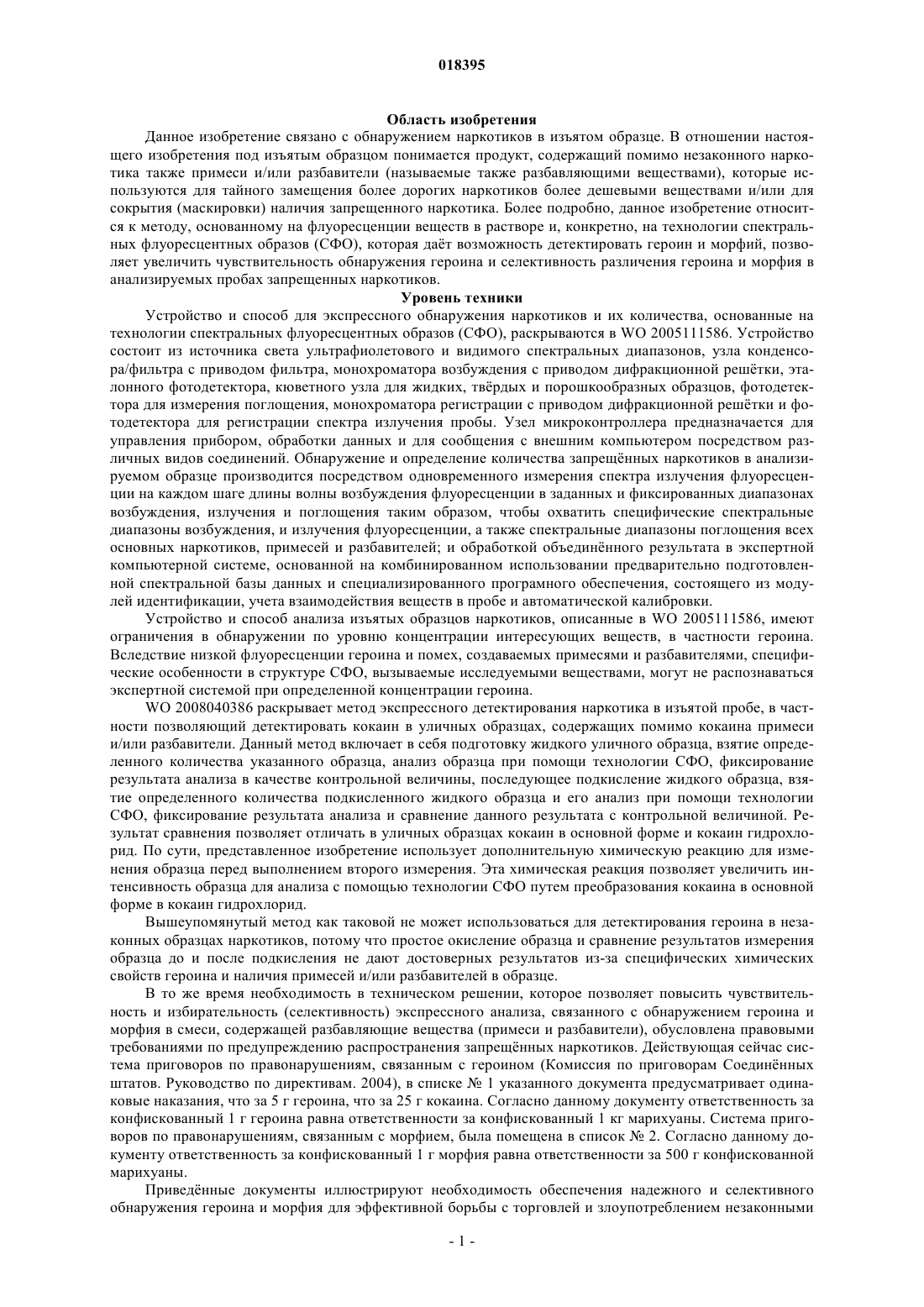 018395

Область изобретения

Данное изобретение связано с обнаружением наркотиков в изъятом образце. В отношении настоящего изобретения под изъятым образцом понимается продукт, содержащий помимо незаконного наркотика также примеси и/или разбавители (называемые также разбавляющими веществами), которые используются для тайного замещения более дорогих наркотиков более дешевыми веществами и/или для сокрытия (маскировки) наличия запрещенного наркотика. Более подробно, данное изобретение относится к методу, основанному на флуоресценции веществ в растворе и, конкретно, на технологии спектральных флуоресцентных образов (СФО), которая даёт возможность детектировать героин и морфий, позволяет увеличить чувствительность обнаружения героина и селективность различения героина и морфия в анализируемых пробах запрещенных наркотиков.

Уровень техники

Устройство и способ для экспрессного обнаружения наркотиков и их количества, основанные на технологии спектральных флуоресцентных образов (СФО), раскрываются в WO 2005111586. Устройство состоит из источника света ультрафиолетового и видимого спектральных диапазонов, узла конденсора/фильтра с приводом фильтра, монохроматора возбуждения с приводом дифракционной решётки, эталонного фотодетектора, кюветного узла для жидких, твёрдых и порошкообразных образцов, фотодетектора для измерения поглощения, монохроматора регистрации с приводом дифракционной решётки и фотодетектора для регистрации спектра излучения пробы. Узел микроконтроллера предназначается для управления прибором, обработки данных и для сообщения с внешним компьютером посредством различных видов соединений. Обнаружение и определение количества запрещённых наркотиков в анализируемом образце производится посредством одновременного измерения спектра излучения флуоресценции на каждом шаге длины волны возбуждения флуоресценции в заданных и фиксированных диапазонах возбуждения, излучения и поглощения таким образом, чтобы охватить специфические спектральные диапазоны возбуждения, и излучения флуоресценции, а также спектральные диапазоны поглощения всех основных наркотиков, примесей и разбавителей; и обработкой объединённого результата в экспертной компьютерной системе, основанной на комбинированном использовании предварительно подготовленной спектральной базы данных и специализированного програмного обеспечения, состоящего из модулей идентификации, учета взаимодействия веществ в пробе и автоматической калибровки.

Устройство и способ анализа изъятых образцов наркотиков, описанные в WO 2005111586, имеют ограничения в обнаружении по уровню концентрации интересующих веществ, в частности героина. Вследствие низкой флуоресценции героина и помех, создаваемых примесями и разбавителями, специфические особенности в структуре СФО, вызываемые исследуемыми веществами, могут не распознаваться экспертной системой при определенной концентрации героина.

WO 2008040386 раскрывает метод экспрессного детектирования наркотика в изъятой пробе, в частности позволяющий детектировать кокаин в уличных образцах, содержащих помимо кокаина примеси и/или разбавители. Данный метод включает в себя подготовку жидкого уличного образца, взятие определенного количества указанного образца, анализ образца при помощи технологии СФО, фиксирование результата анализа в качестве контрольной величины, последующее подкисление жидкого образца, взятие определенного количества подкисленного жидкого образца и его анализ при помощи технологии СФО, фиксирование результата анализа и сравнение данного результата с контрольной величиной. Результат сравнения позволяет отличать в уличных образцах кокаин в основной форме и кокаин гидрохлорид. По сути, представленное изобретение использует дополнительную химическую реакцию для изменения образца перед выполнением второго измерения. Эта химическая реакция позволяет увеличить интенсивность образца для анализа с помощью технологии СФО путем преобразования кокаина в основной форме в кокаин гидрохлорид.

Вышеупомянутый метод как таковой не может использоваться для детектирования героина в незаконных образцах наркотиков, потому что простое окисление образца и сравнение результатов измерения образца до и после подкисления не дают достоверных результатов из-за специфических химических свойств героина и наличия примесей и/или разбавителей в образце.

В то же время необходимость в техническом решении, которое позволяет повысить чувствительность и избирательность (селективность) экспрессного анализа, связанного с обнаружением героина и морфия в смеси, содержащей разбавляющие вещества (примеси и разбавители), обусловлена правовыми требованиями по предупреждению распространения запрещённых наркотиков. Действующая сейчас система приговоров по правонарушениям, связанным с героином (Комиссия по приговорам Соединённых штатов. Руководство по директивам. 2004), в списке № 1 указанного документа предусматривает одинаковые наказания, что за 5 г героина, что за 25 г кокаина. Согласно данному документу ответственность за конфискованный 1 г героина равна ответственности за конфискованный 1 кг марихуаны. Система приговоров по правонарушениям, связанным с морфием, была помещена в список № 2. Согласно данному документу ответственность за конфискованный 1 г морфия равна ответственности за 500 г конфискованной марихуаны.

Приведённые документы иллюстрируют необходимость обеспечения надежного и селективного обнаружения героина и морфия для эффективной борьбы с торговлей и злоупотреблением незаконными

- 1 -